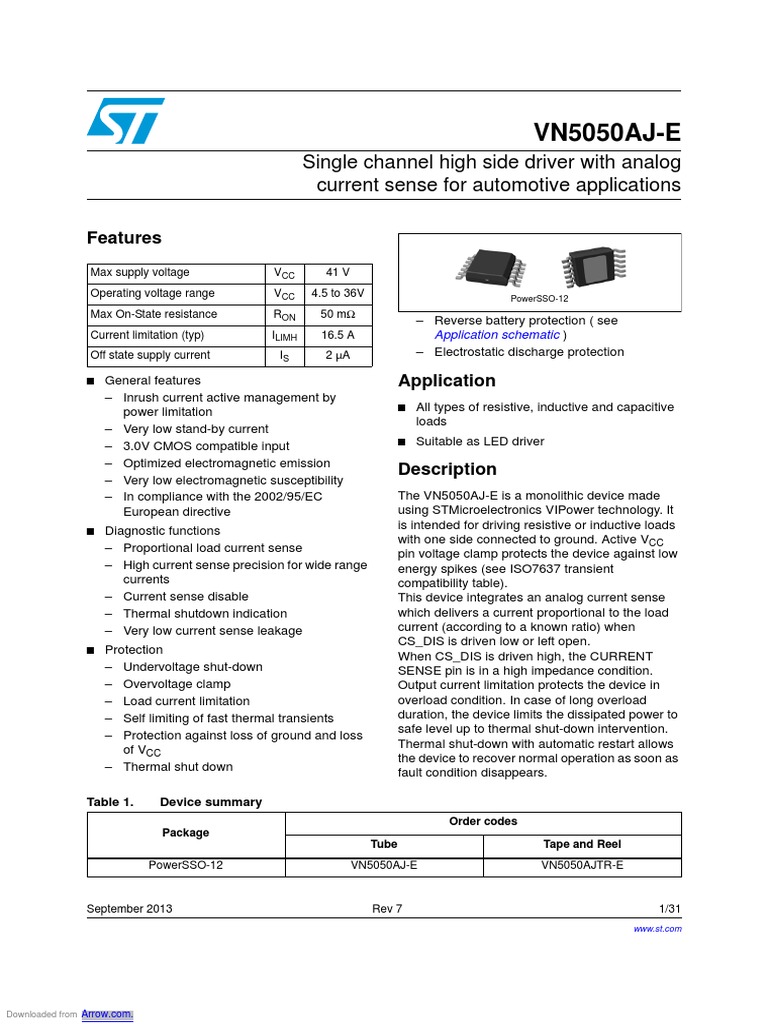 VN5050AJ-E

Single channel high side driver with analog current sense for automotive applications

Features

| Max supply voltage | $V_{CC}$ | 41 V |
|---|---|---|
| Operating voltage range | $V_{CC}$ | 4.5 to 36V |
| Max On-State resistance | $R_{ON}$ | 50 mΩ |
| Current limitation (typ) | $I_{LIMH}$ | 16.5 A |
| Off state supply current | $I_S$ | 2 µA |

■ General features
– Inrush current active management by power limitation
– Very low stand-by current
– 3.0V CMOS compatible input
– Optimized electromagnetic emission
– Very low electromagnetic susceptibility
– In compliance with the 2002/95/EC European directive
■ Diagnostic functions
– Proportional load current sense
– High current sense precision for wide range currents
– Current sense disable
– Thermal shutdown indication
– Very low current sense leakage
■ Protection
– Undervoltage shut-down
– Overvoltage clamp
– Load current limitation
– Self limiting of fast thermal transients
– Protection against loss of ground and loss of $V_{CC}$
– Thermal shut down

PowerSSO-12

– Reverse battery protection ( see Application schematic )
– Electrostatic discharge protection

Application

■ All types of resistive, inductive and capacitive loads
■ Suitable as LED driver

Description

The VN5050AJ-E is a monolithic device made using STMicroelectronics VIPower technology. It is intended for driving resistive or inductive loads with one side connected to ground. Active $V_{CC}$ pin voltage clamp protects the device against low energy spikes (see ISO7637 transient compatibility table).
This device integrates an analog current sense which delivers a current proportional to the load current (according to a known ratio) when CS_DIS is driven low or left open.
When CS_DIS is driven high, the CURRENT SENSE pin is in a high impedance condition. Output current limitation protects the device in overload condition. In case of long overload duration, the device limits the dissipated power to safe level up to thermal shut-down intervention. Thermal shut-down with automatic restart allows the device to recover normal operation as soon as fault condition disappears.

Table 1. Device summary

| Package | Order codes | |
|---|---|---|
| | Tube | Tape and Reel |
| PowerSSO-12 | VN5050AJ-E | VN5050AJTR-E |

September 2013 Rev 7 1/31
www.st.com

Downloaded from Arrow.com.